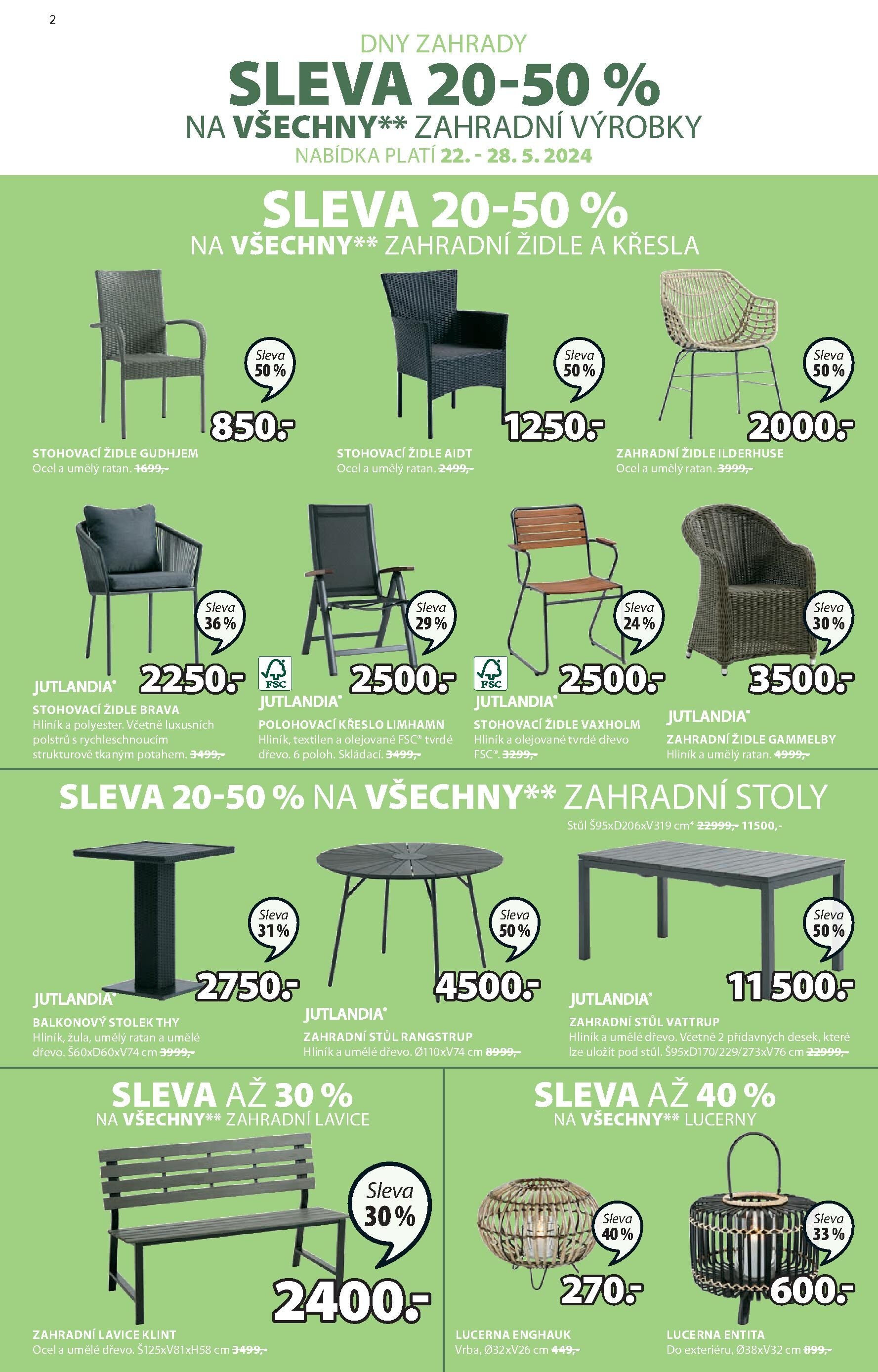 2

DNY ZAHRADY
SLEVA 20-50 %
NA VŠECHNY** ZAHRADNÍ VÝROBKY
NABÍDKA PLATÍ 22. - 28. 5. 2024

SLEVA 20-50 %
NA VŠECHNY** ZAHRADNÍ ŽIDLE A KŘESLA

Sleva 50 %
850.-
STOHOVACÍ ŽIDLE GUDHJEM
Ocel a umělý ratan. 1699,-

Sleva 50 %
1250.-
STOHOVACÍ ŽIDLE AIDT
Ocel a umělý ratan. 2499,-

Sleva 50 %
2000.-
ZAHRADNÍ ŽIDLE ILDERHUSE
Ocel a umělý ratan. 3999,-

Sleva 36 %
2250.-
JUTLANDIA®
STOHOVACÍ ŽIDLE BRAVA
Hliník a polyester. Včetně luxusních polstrů s rychleschnoucím strukturově tkaným potahem. 3499,-

Sleva 29 %
FSC
2500.-
JUTLANDIA®
POLOHOVACÍ KŘESLO LIMHAMN
Hliník, textilen a olejované FSC® tvrdé dřevo. 6 poloh. Skládací. 3499,-

Sleva 24 %
FSC
2500.-
JUTLANDIA®
STOHOVACÍ ŽIDLE VAXHOLM
Hliník a olejované tvrdé dřevo FSC®. 3299,-

Sleva 30 %
3500.-
JUTLANDIA®
ZAHRADNÍ ŽIDLE GAMMELBY
Hliník a umělý ratan. 4999,-

SLEVA 20-50 % NA VŠECHNY** ZAHRADNÍ STOLY

Stůl Š95xD206xV319 cm* 22999,- 11500,-

Sleva 31 %
2750.-
JUTLANDIA®
BALKONOVÝ STOLEK THY
Hliník, žula, umělý ratan a umělé dřevo. Š60xD60xV74 cm 3999,-

Sleva 50 %
4500.-
JUTLANDIA®
ZAHRADNÍ STŮL RANGSTRUP
Hliník a umělé dřevo. Ø110xV74 cm 8999,-

Sleva 50 %
11 500.-
JUTLANDIA®
ZAHRADNÍ STŮL VATTRUP
Hliník a umělé dřevo. Včetně 2 přídavných desek, které lze uložit pod stůl. Š95xD170/229/273xV76 cm 22999,-

SLEVA AŽ 30 %
NA VŠECHNY** ZAHRADNÍ LAVICE

Sleva 30 %
2400.-
ZAHRADNÍ LAVICE KLINT
Ocel a umělé dřevo. Š125xV81xH58 cm 3499,-

SLEVA AŽ 40 %
NA VŠECHNY** LUCERNY

Sleva 40 %
270.-
LUCERNA ENGHAUK
Vrba, Ø32xV26 cm 449,-

Sleva 33 %
600.-
LUCERNA ENTITA
Do exteriéru, Ø38xV32 cm 899,-